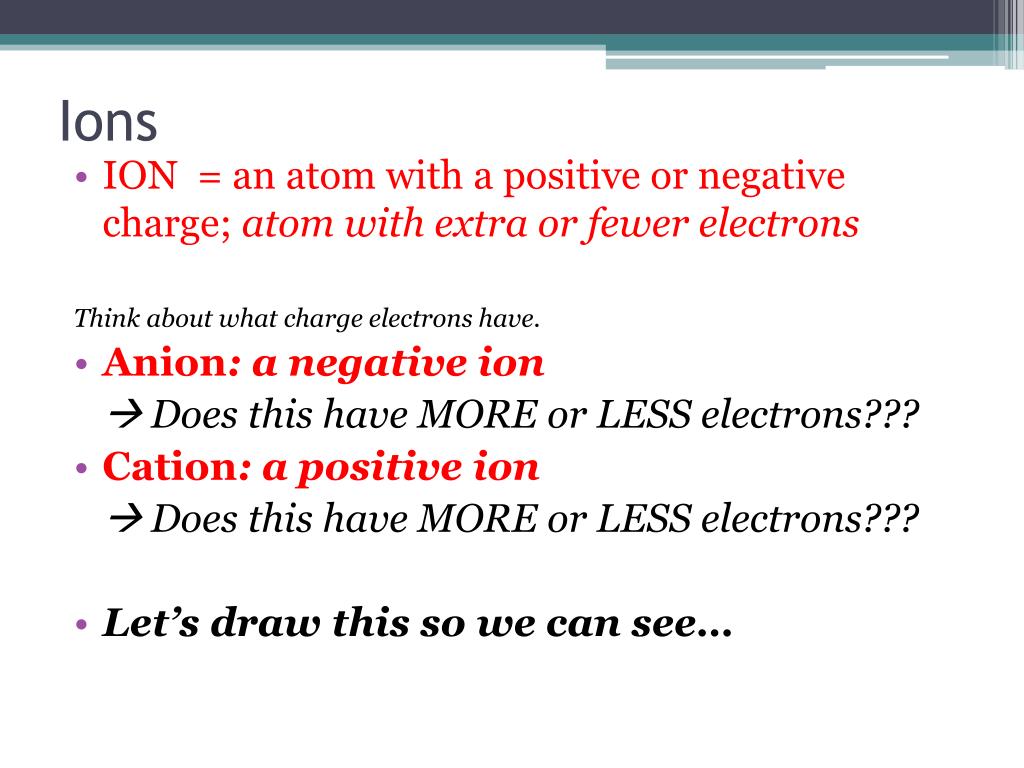 Ions

• ION = an atom with a positive or negative charge; atom with extra or fewer electrons

Think about what charge electrons have.

• Anion: a negative ion
→ Does this have MORE or LESS electrons???
• Cation: a positive ion
→ Does this have MORE or LESS electrons???

• Let's draw this so we can see…